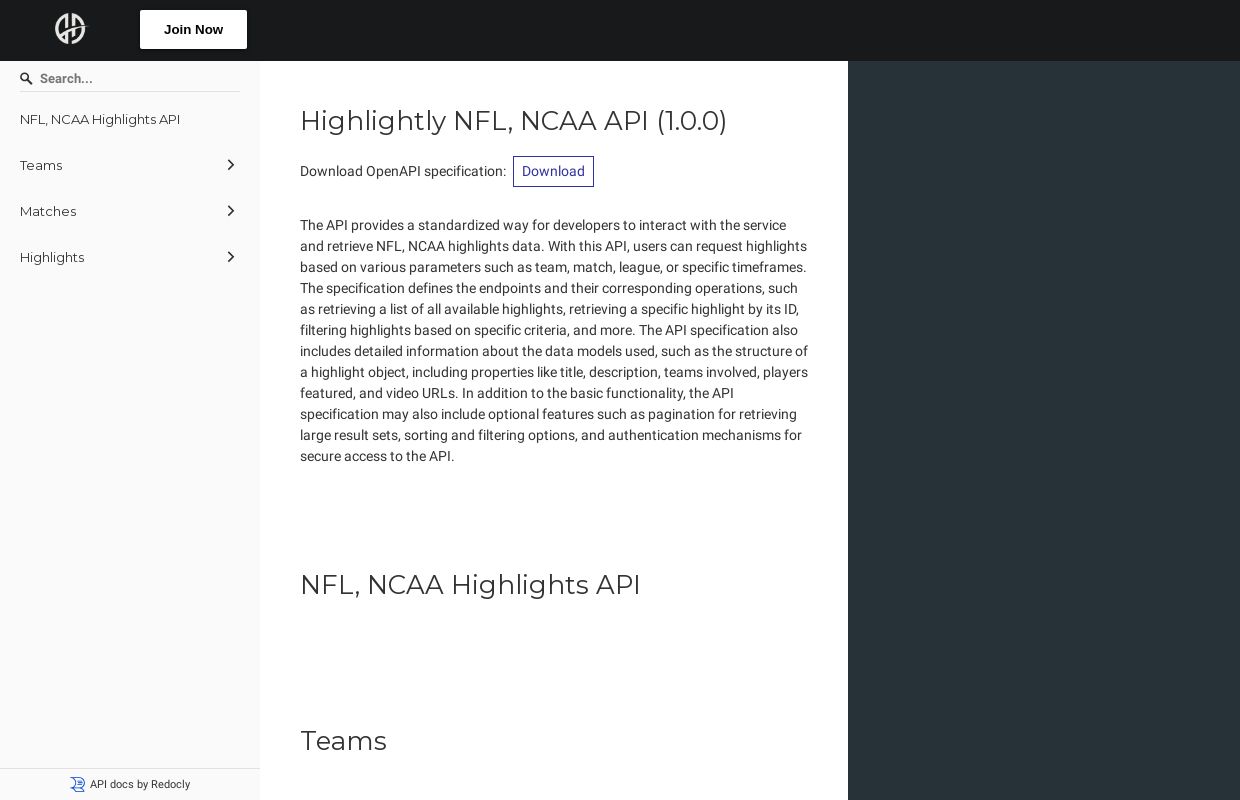 Join Now

Search...

NFL, NCAA Highlights API

Teams

Matches

Highlights

API docs by Redocly

Highlightly NFL, NCAA API (1.0.0)

Download OpenAPI specification: Download

The API provides a standardized way for developers to interact with the service and retrieve NFL, NCAA highlights data. With this API, users can request highlights based on various parameters such as team, match, league, or specific timeframes. The specification defines the endpoints and their corresponding operations, such as retrieving a list of all available highlights, retrieving a specific highlight by its ID, filtering highlights based on specific criteria, and more. The API specification also includes detailed information about the data models used, such as the structure of a highlight object, including properties like title, description, teams involved, players featured, and video URLs. In addition to the basic functionality, the API specification may also include optional features such as pagination for retrieving large result sets, sorting and filtering options, and authentication mechanisms for secure access to the API.

NFL, NCAA Highlights API

Teams